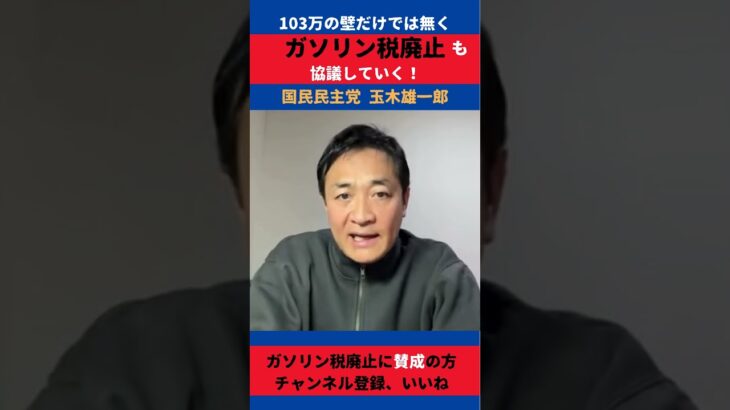 103万の壁だけでは無く

ガソリン税廃止 も

協議していく！

国民民主党　玉木雄一郎

ガソリン税廃止に賛成の方
チャンネル登録、いいね